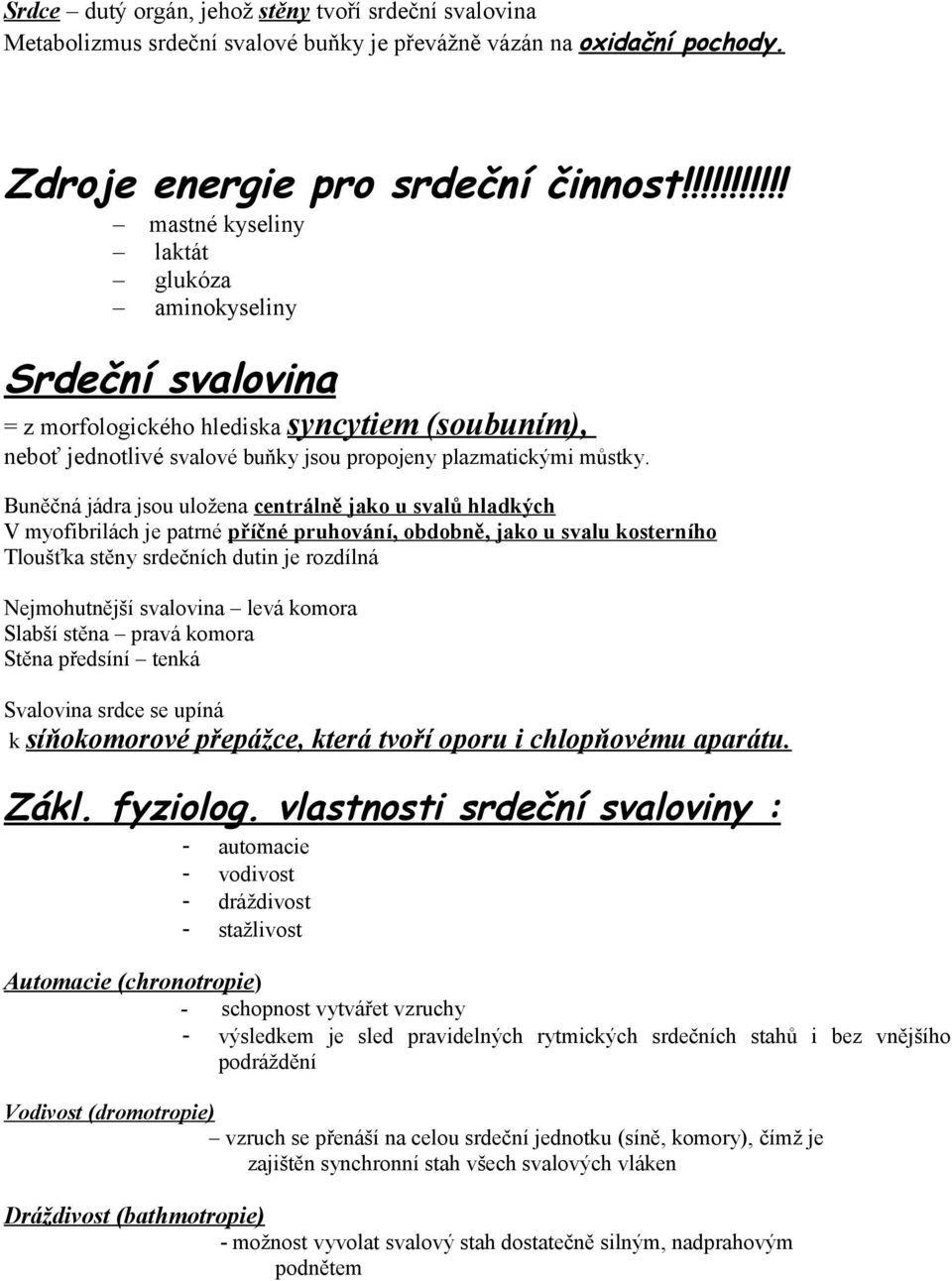 Srdce – dutý orgán, jehož stěny tvoří srdeční svalovina
Metabolizmus srdeční svalové buňky je převážně vázán na oxidační pochody.

Zdroje energie pro srdeční činnost!!!!!!!!!!!
– mastné kyseliny
– laktát
– glukóza
– aminokyseliny

Srdeční svalovina
= z morfologického hlediska syncytiem (soubuním), neboť jednotlivé svalové buňky jsou propojeny plazmatickými můstky.

Buněčná jádra jsou uložena centrálně jako u svalů hladkých
V myofibrilách je patrné příčné pruhování, obdobně, jako u svalu kosterního
Tloušťka stěny srdečních dutin je rozdílná

Nejmohutnější svalovina – levá komora
Slabší stěna – pravá komora
Stěna předsíní – tenká

Svalovina srdce se upíná
k síňokomorové přepážce, která tvoří oporu i chlopňovému aparátu.

Zákl. fyziolog. vlastnosti srdeční svaloviny :
- automacie
- vodivost
- dráždivost
- stažlivost

Automacie (chronotropie)
- schopnost vytvářet vzruchy
- výsledkem je sled pravidelných rytmických srdečních stahů i bez vnějšího podráždění

Vodivost (dromotropie)
– vzruch se přenáší na celou srdeční jednotku (síně, komory), čímž je zajištěn synchronní stah všech svalových vláken

Dráždivost (bathmotropie)
- možnost vyvolat svalový stah dostatečně silným, nadprahovým podnětem